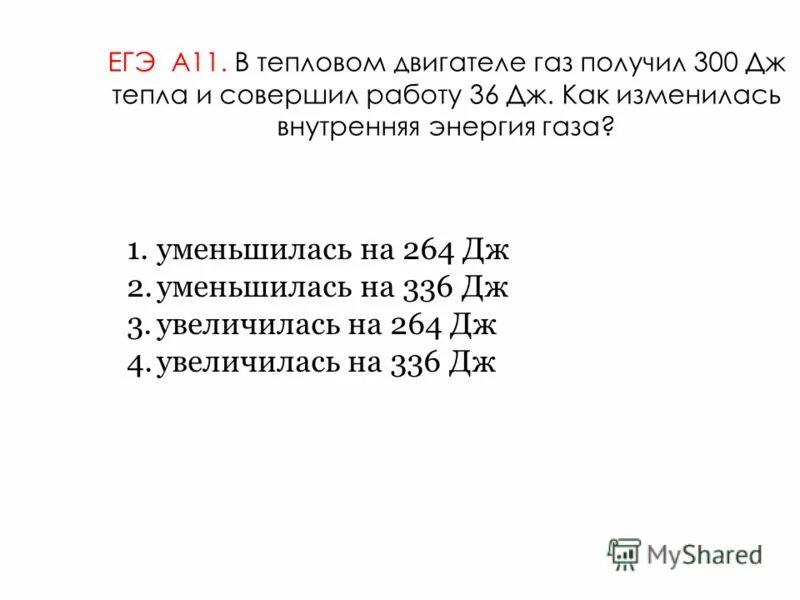 ЕГЭ А11. В тепловом двигателе газ получил 300 Дж тепла и совершил работу 36 Дж. Как изменилась внутренняя энергия газа?

1. уменьшилась на 264 Дж
2. уменьшилась на 336 Дж
3. увеличилась на 264 Дж
4. увеличилась на 336 Дж

MyShared